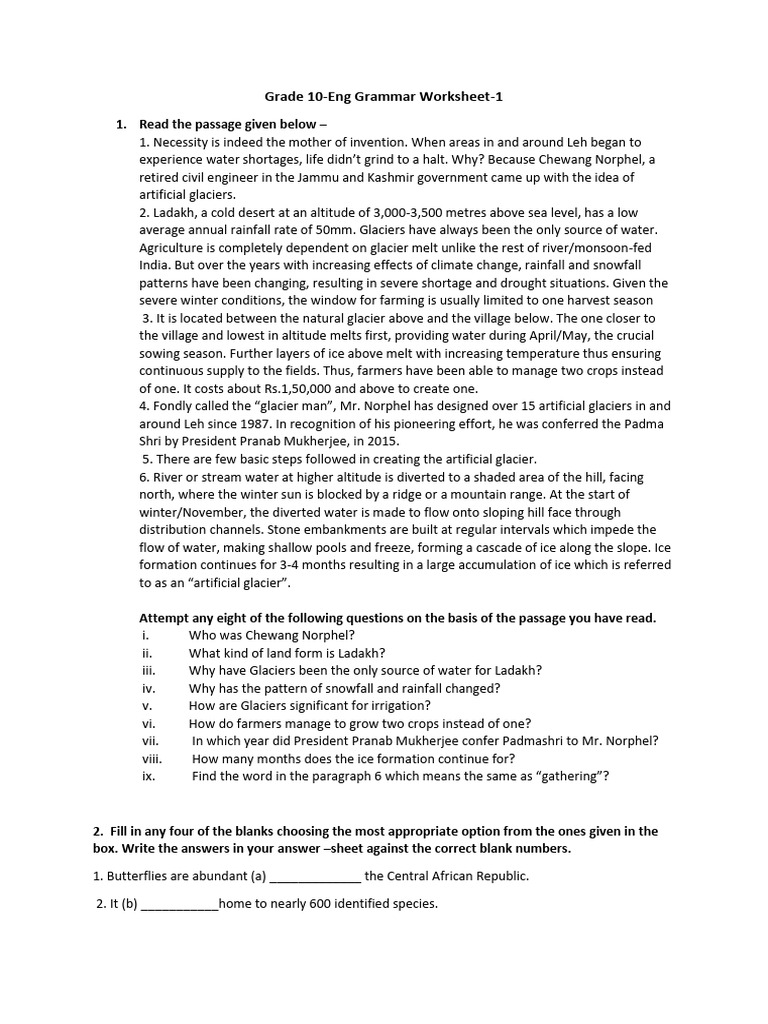 Grade 10-Eng Grammar Worksheet-1

1. Read the passage given below –

1. Necessity is indeed the mother of invention. When areas in and around Leh began to experience water shortages, life didn't grind to a halt. Why? Because Chewang Norphel, a retired civil engineer in the Jammu and Kashmir government came up with the idea of artificial glaciers.

2. Ladakh, a cold desert at an altitude of 3,000-3,500 metres above sea level, has a low average annual rainfall rate of 50mm. Glaciers have always been the only source of water. Agriculture is completely dependent on glacier melt unlike the rest of river/monsoon-fed India. But over the years with increasing effects of climate change, rainfall and snowfall patterns have been changing, resulting in severe shortage and drought situations. Given the severe winter conditions, the window for farming is usually limited to one harvest season

3. It is located between the natural glacier above and the village below. The one closer to the village and lowest in altitude melts first, providing water during April/May, the crucial sowing season. Further layers of ice above melt with increasing temperature thus ensuring continuous supply to the fields. Thus, farmers have been able to manage two crops instead of one. It costs about Rs.1,50,000 and above to create one.

4. Fondly called the "glacier man", Mr. Norphel has designed over 15 artificial glaciers in and around Leh since 1987. In recognition of his pioneering effort, he was conferred the Padma Shri by President Pranab Mukherjee, in 2015.

5. There are few basic steps followed in creating the artificial glacier.

6. River or stream water at higher altitude is diverted to a shaded area of the hill, facing north, where the winter sun is blocked by a ridge or a mountain range. At the start of winter/November, the diverted water is made to flow onto sloping hill face through distribution channels. Stone embankments are built at regular intervals which impede the flow of water, making shallow pools and freeze, forming a cascade of ice along the slope. Ice formation continues for 3-4 months resulting in a large accumulation of ice which is referred to as an "artificial glacier".

Attempt any eight of the following questions on the basis of the passage you have read.

i. Who was Chewang Norphel?
ii. What kind of land form is Ladakh?
iii. Why have Glaciers been the only source of water for Ladakh?
iv. Why has the pattern of snowfall and rainfall changed?
v. How are Glaciers significant for irrigation?
vi. How do farmers manage to grow two crops instead of one?
vii. In which year did President Pranab Mukherjee confer Padmashri to Mr. Norphel?
viii. How many months does the ice formation continue for?
ix. Find the word in the paragraph 6 which means the same as "gathering"?

2. Fill in any four of the blanks choosing the most appropriate option from the ones given in the box. Write the answers in your answer –sheet against the correct blank numbers.

1. Butterflies are abundant (a) _____________ the Central African Republic.

2. It (b) ___________home to nearly 600 identified species.